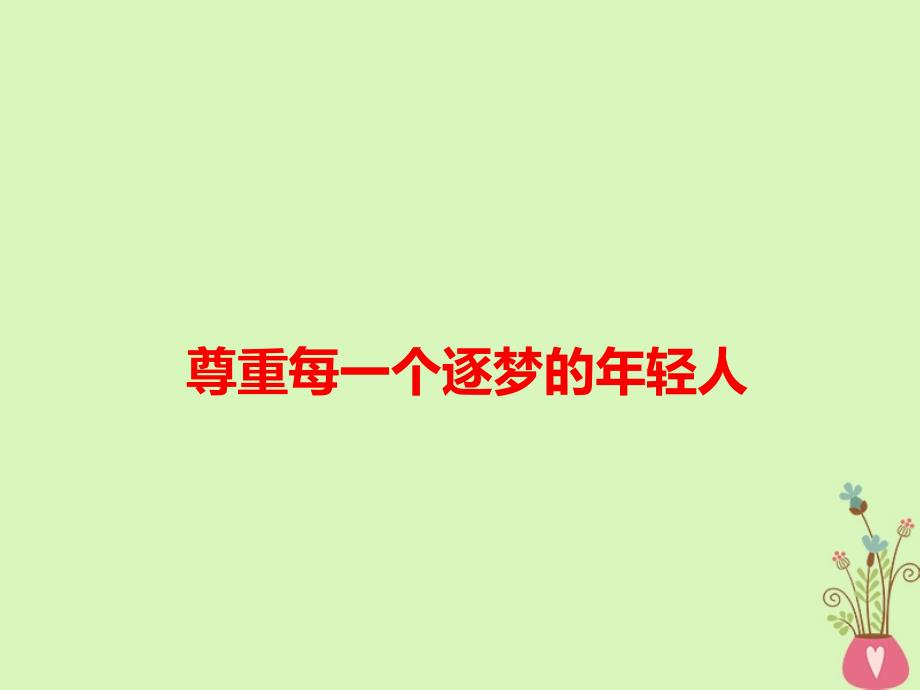 尊重每一个逐梦的年轻人